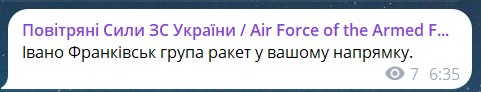 Повітряні Сили ЗС України / Air Force of the Armed F...
Івано Франківськ група ракет у вашому напрямку.
7 6:35